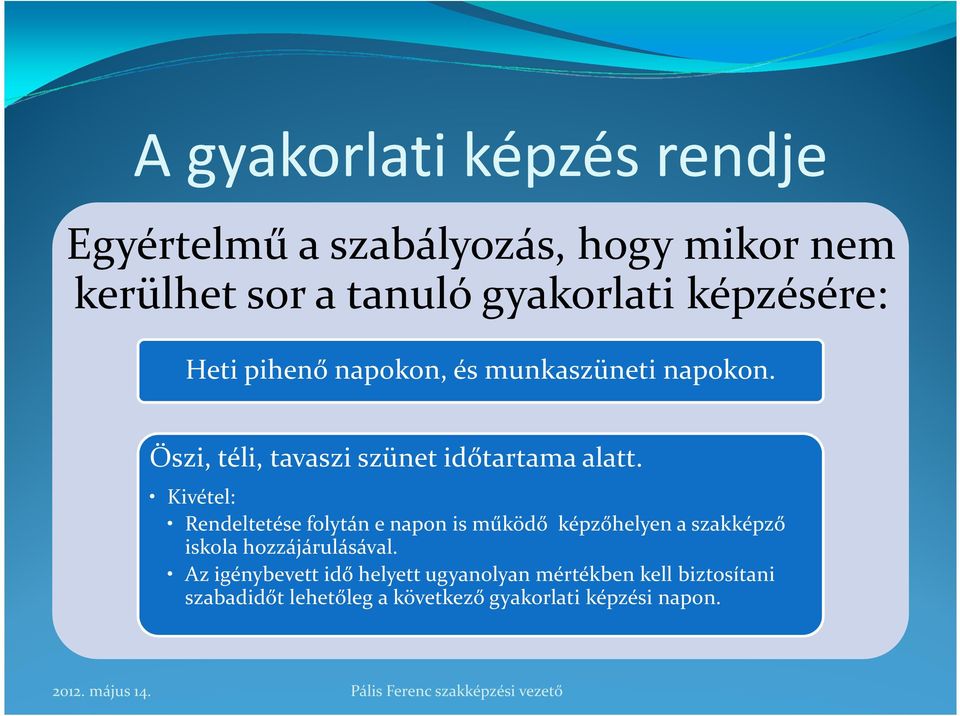 A gyakorlati képzés rendje

Egyértelmű a szabályozás, hogy mikor nem kerülhet sor a tanuló gyakorlati képzésére:

Heti pihenő napokon, és munkaszüneti napokon.

Öszi, téli, tavaszi szünet időtartama alatt.

• Kivétel:
• Rendeltetése folytán e napon is működő képzőhelyen a szakképző iskola hozzájárulásával.
• Az igénybevett idő helyett ugyanolyan mértékben kell biztosítani szabadidőt lehetőleg a következő gyakorlati képzési napon.

2012. május 14.

Pális Ferenc szakképzési vezető